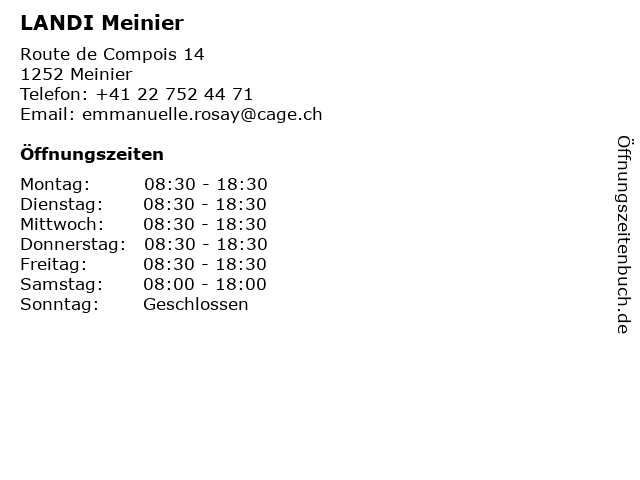 LANDI Meinier

Route de Compois 14
1252 Meinier
Telefon: +41 22 752 44 71
Email: emmanuelle.rosay@cage.ch

Öffnungszeiten

Montag: 08:30 - 18:30
Dienstag: 08:30 - 18:30
Mittwoch: 08:30 - 18:30
Donnerstag: 08:30 - 18:30
Freitag: 08:30 - 18:30
Samstag: 08:00 - 18:00
Sonntag: Geschlossen

Öffnungszeitenbuch.de